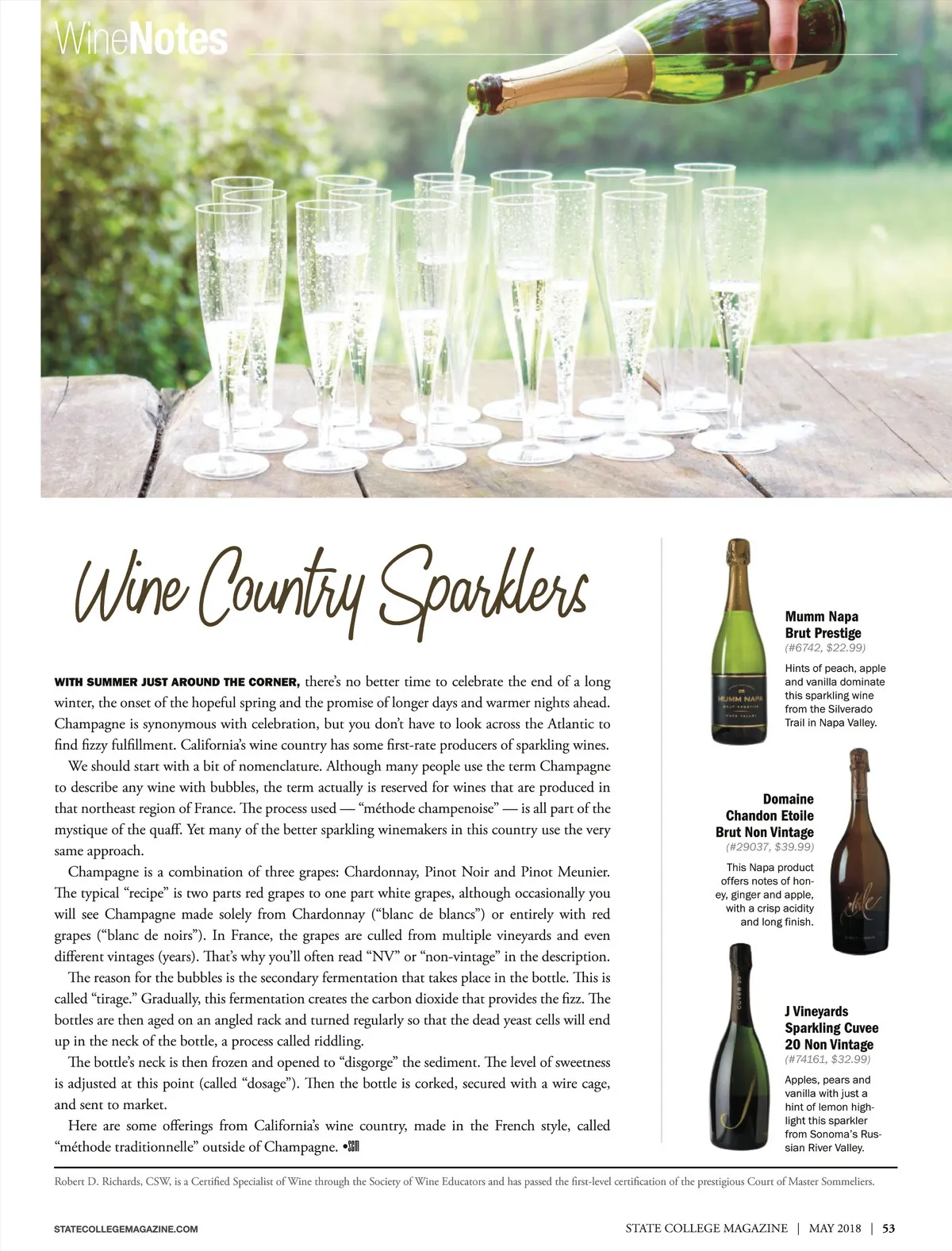 WineNotes

Wine Country Sparklers

WITH SUMMER JUST AROUND THE CORNER, there's no better time to celebrate the end of a long winter, the onset of the hopeful spring and the promise of longer days and warmer nights ahead. Champagne is synonymous with celebration, but you don't have to look across the Atlantic to find fizzy fulfillment. California's wine country has some first-rate producers of sparkling wines.

We should start with a bit of nomenclature. Although many people use the term Champagne to describe any wine with bubbles, the term actually is reserved for wines that are produced in that northeast region of France. The process used — "méthode champenoise" — is all part of the mystique of the quaff. Yet many of the better sparkling winemakers in this country use the very same approach.

Champagne is a combination of three grapes: Chardonnay, Pinot Noir and Pinot Meunier. The typical "recipe" is two parts red grapes to one part white grapes, although occasionally you will see Champagne made solely from Chardonnay ("blanc de blancs") or entirely with red grapes ("blanc de noirs"). In France, the grapes are culled from multiple vineyards and even different vintages (years). That's why you'll often read "NV" or "non-vintage" in the description.

The reason for the bubbles is the secondary fermentation that takes place in the bottle. This is called "tirage." Gradually, this fermentation creates the carbon dioxide that provides the fizz. The bottles are then aged on an angled rack and turned regularly so that the dead yeast cells will end up in the neck of the bottle, a process called riddling.

The bottle's neck is then frozen and opened to "disgorge" the sediment. The level of sweetness is adjusted at this point (called "dosage"). Then the bottle is corked, secured with a wire cage, and sent to market.

Here are some offerings from California's wine country, made in the French style, called "méthode traditionnelle" outside of Champagne. •SCM

Mumm Napa Brut Prestige
(#6742, $22.99)
Hints of peach, apple and vanilla dominate this sparkling wine from the Silverado Trail in Napa Valley.

MUMM NAPA
BRUT PRESTIGE
NAPA VALLEY

Domaine Chandon Etoile Brut Non Vintage
(#29037, $39.99)
This Napa product offers notes of honey, ginger and apple, with a crisp acidity and long finish.

étoile

J Vineyards Sparkling Cuvee 20 Non Vintage
(#74161, $32.99)
Apples, pears and vanilla with just a hint of lemon highlight this sparkler from Sonoma's Russian River Valley.

CUVÉE 20
J

Robert D. Richards, CSW, is a Certified Specialist of Wine through the Society of Wine Educators and has passed the first-level certification of the prestigious Court of Master Sommeliers.

STATECOLLEGEMAGAZINE.COM

STATE COLLEGE MAGAZINE | MAY 2018 | 53